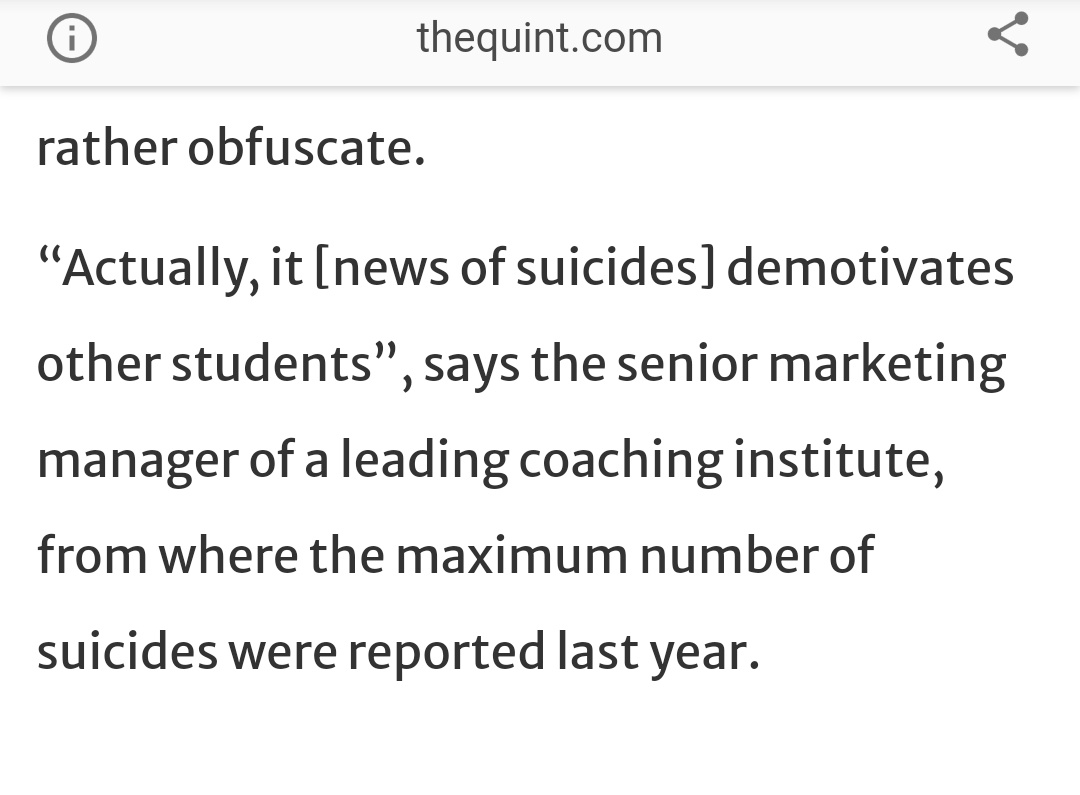 thequint.com

rather obfuscate.

“Actually, it [news of suicides] demotivates other students”, says the senior marketing manager of a leading coaching institute, from where the maximum number of suicides were reported last year.